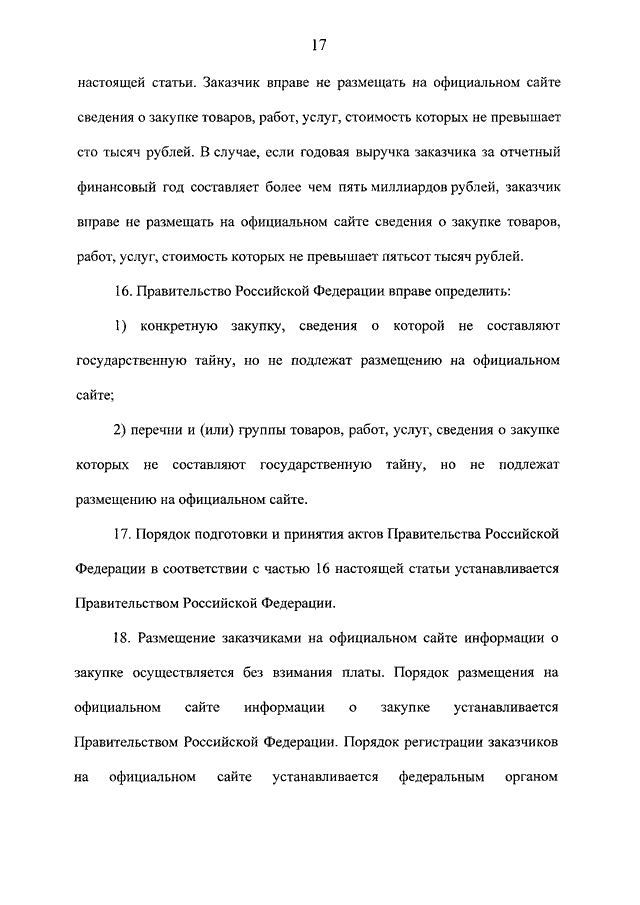 17

настоящей статьи. Заказчик вправе не размещать на официальном сайте сведения о закупке товаров, работ, услуг, стоимость которых не превышает сто тысяч рублей. В случае, если годовая выручка заказчика за отчетный финансовый год составляет более чем пять миллиардов рублей, заказчик вправе не размещать на официальном сайте сведения о закупке товаров, работ, услуг, стоимость которых не превышает пятьсот тысяч рублей.

16. Правительство Российской Федерации вправе определить:

1) конкретную закупку, сведения о которой не составляют государственную тайну, но не подлежат размещению на официальном сайте;

2) перечни и (или) группы товаров, работ, услуг, сведения о закупке которых не составляют государственную тайну, но не подлежат размещению на официальном сайте.

17. Порядок подготовки и принятия актов Правительства Российской Федерации в соответствии с частью 16 настоящей статьи устанавливается Правительством Российской Федерации.

18. Размещение заказчиками на официальном сайте информации о закупке осуществляется без взимания платы. Порядок размещения на официальном сайте информации о закупке устанавливается Правительством Российской Федерации. Порядок регистрации заказчиков на официальном сайте устанавливается федеральным органом